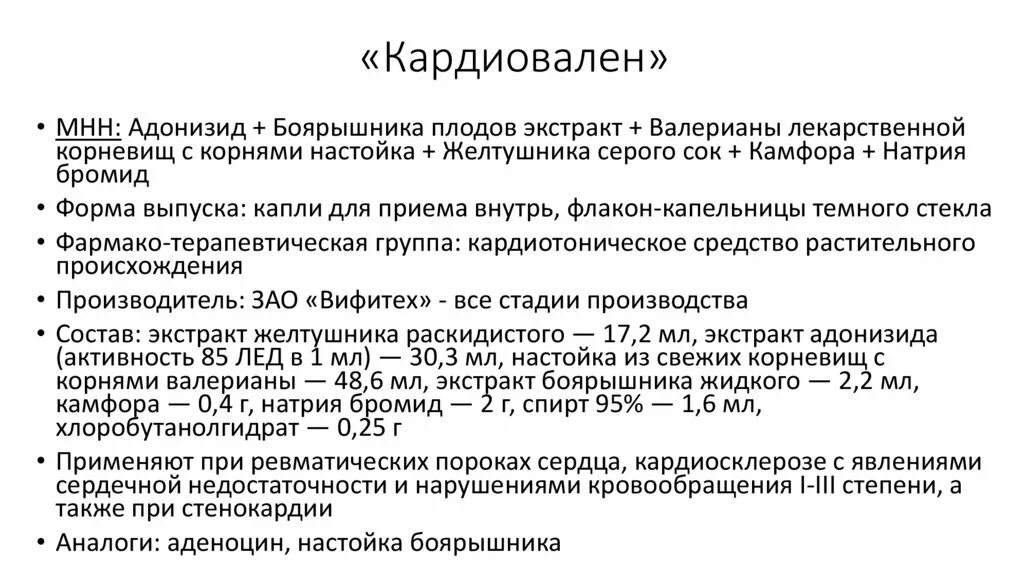 «Кардиовален»

• МНН: Адонизид + Боярышника плодов экстракт + Валерианы лекарственной корневищ с корнями настойка + Желтушника серого сок + Камфора + Натрия бромид

• Форма выпуска: капли для приема внутрь, флакон-капельницы темного стекла

• Фармако-терапевтическая группа: кардиотоническое средство растительного происхождения

• Производитель: ЗАО «Вифитех» - все стадии производства

• Состав: экстракт желтушника раскидистого — 17,2 мл, экстракт адонизида (активность 85 ЛЕД в 1 мл) — 30,3 мл, настойка из свежих корневищ с корнями валерианы — 48,6 мл, экстракт боярышника жидкого — 2,2 мл, камфора — 0,4 г, натрия бромид — 2 г, спирт 95% — 1,6 мл, хлоробутанолгидрат — 0,25 г

• Применяют при ревматических пороках сердца, кардиосклерозе с явлениями сердечной недостаточности и нарушениями кровообращения I-III степени, а также при стенокардии

• Аналоги: аденоцин, настойка боярышника